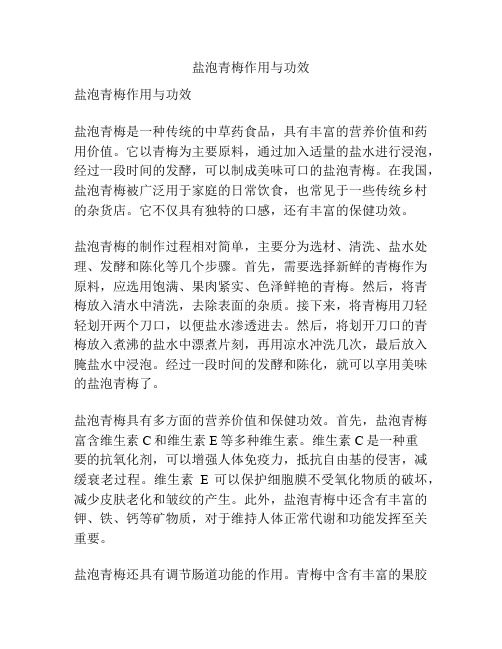 盐泡青梅作用与功效

盐泡青梅作用与功效

盐泡青梅是一种传统的中草药食品，具有丰富的营养价值和药用价值。它以青梅为主要原料，通过加入适量的盐水进行浸泡，经过一段时间的发酵，可以制成美味可口的盐泡青梅。在我国，盐泡青梅被广泛用于家庭的日常饮食，也常见于一些传统乡村的杂货店。它不仅具有独特的口感，还有丰富的保健功效。

盐泡青梅的制作过程相对简单，主要分为选材、清洗、盐水处理、发酵和陈化等几个步骤。首先，需要选择新鲜的青梅作为原料，应选用饱满、果肉紧实、色泽鲜艳的青梅。然后，将青梅放入清水中清洗，去除表面的杂质。接下来，将青梅用刀轻轻划开两个刀口，以便盐水渗透进去。然后，将划开刀口的青梅放入煮沸的盐水中漂煮片刻，再用凉水冲洗几次，最后放入腌盐水中浸泡。经过一段时间的发酵和陈化，就可以享用美味的盐泡青梅了。

盐泡青梅具有多方面的营养价值和保健功效。首先，盐泡青梅富含维生素 C 和维生素 E 等多种维生素。维生素 C 是一种重要的抗氧化剂，可以增强人体免疫力，抵抗自由基的侵害，减缓衰老过程。维生素 E 可以保护细胞膜不受氧化物质的破坏，减少皮肤老化和皱纹的产生。此外，盐泡青梅中还含有丰富的钾、铁、钙等矿物质，对于维持人体正常代谢和功能发挥至关重要。

盐泡青梅还具有调节肠道功能的作用。青梅中含有丰富的果胶